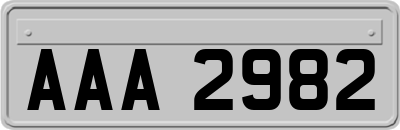 AAA 2982